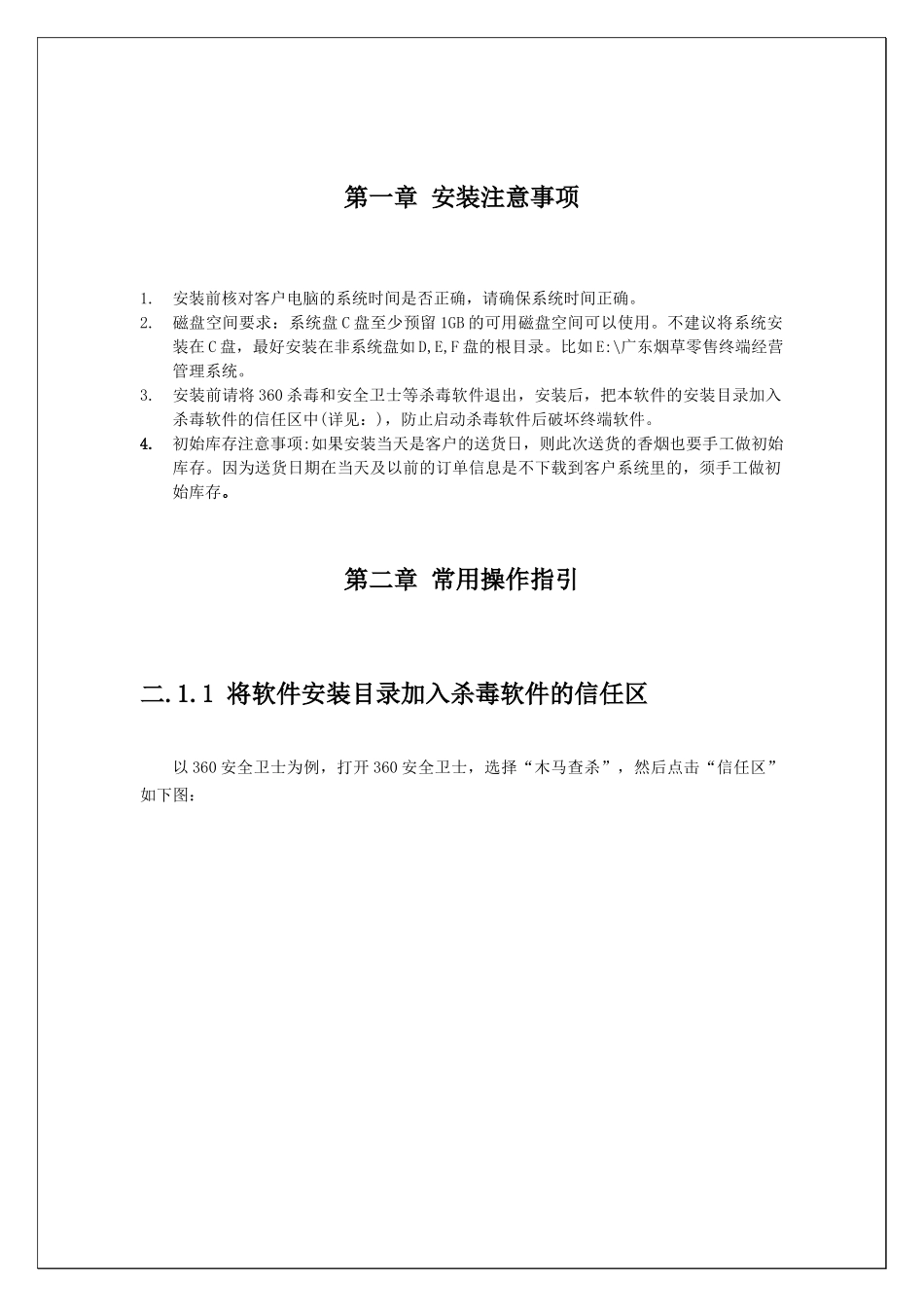 第一章 安装注意事项

1. 安装前核对客户电脑的系统时间是否正确，请确保系统时间正确。
2. 磁盘空间要求：系统盘C盘至少预留1GB的可用磁盘空间可以使用。不建议将系统安装在C盘，最好安装在非系统盘如D,E,F盘的根目录。比如E:\广东烟草零售终端经营管理系统。
3. 安装前请将360杀毒和安全卫士等杀毒软件退出，安装后，把本软件的安装目录加入杀毒软件的信任区中(详见：)，防止启动杀毒软件后破坏终端软件。
4. 初始库存注意事项:如果安装当天是客户的送货日，则此次送货的香烟也要手工做初始库存。因为送货日期在当天及以前的订单信息是不下载到客户系统里的，须手工做初始库存。

第二章 常用操作指引

二.1.1 将软件安装目录加入杀毒软件的信任区

以360安全卫士为例，打开360安全卫士，选择“木马查杀”，然后点击“信任区”如下图：